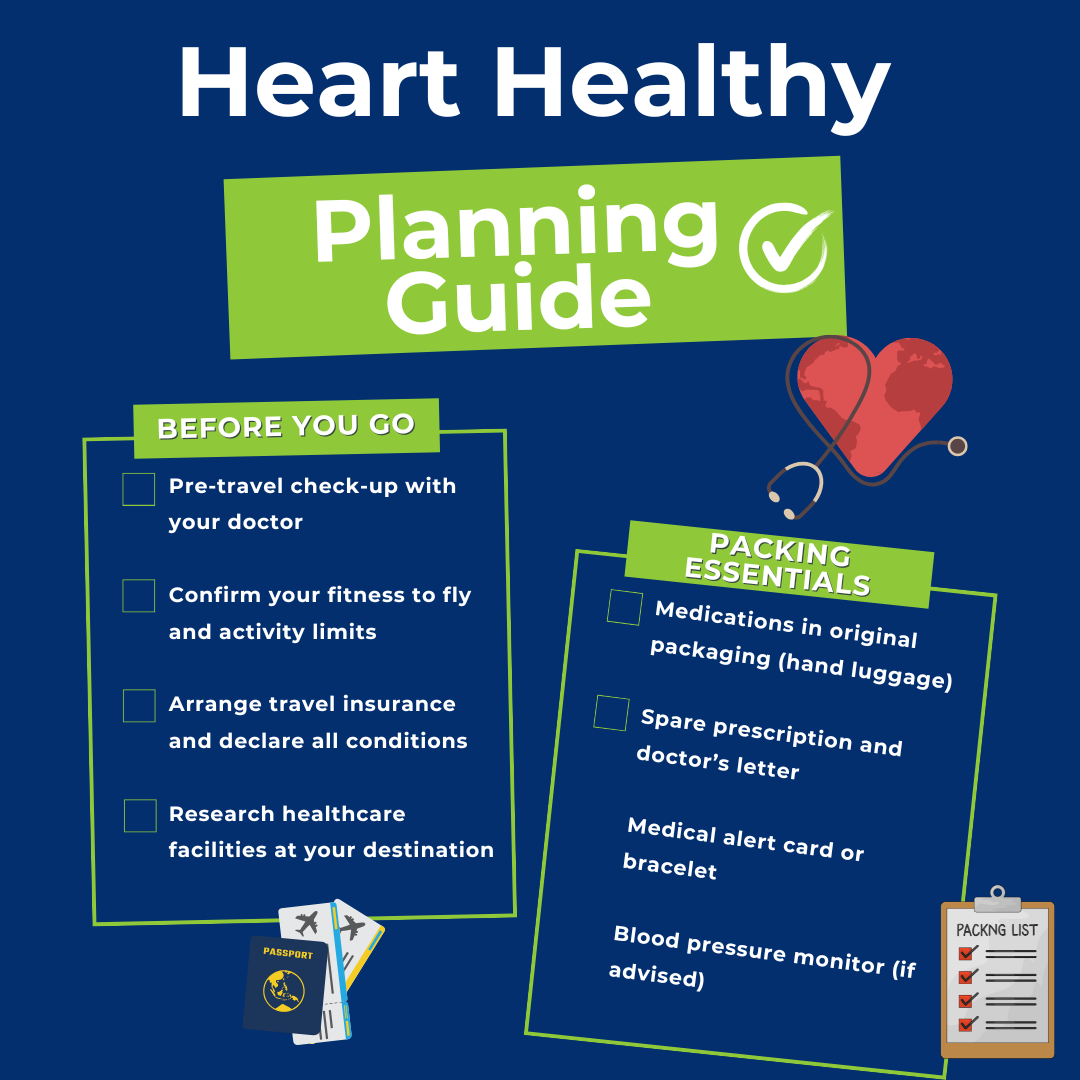 Heart Healthy

Planning Guide

BEFORE YOU GO

Pre-travel check-up with your doctor

Confirm your fitness to fly and activity limits

Arrange travel insurance and declare all conditions

Research healthcare facilities at your destination

PASSPORT

PACKING ESSENTIALS

Medications in original packaging (hand luggage)

Spare prescription and doctor's letter

Medical alert card or bracelet

Blood pressure monitor (if advised)

PACKNG LIST